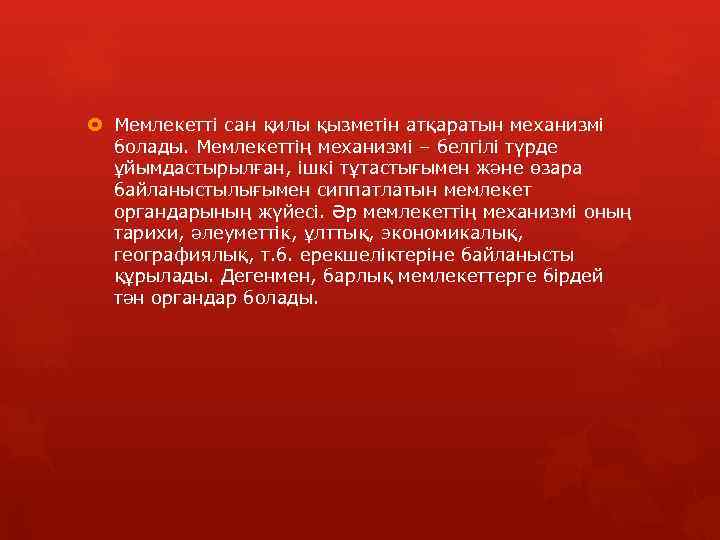 Мемлекетті сан қилы қызметін атқаратын механизмі болады. Мемлекеттің механизмі – белгілі түрде ұйымдастырылған, ішкі тұтастығымен және өзара байланыстылығымен сиппатлатын мемлекет органдарының жүйесі. Әр мемлекеттің механизмі оның тарихи, әлеуметтік, ұлттық, экономикалық, географиялық, т.б. ерекшеліктеріне байланысты құрылады. Дегенмен, барлық мемлекеттерге бірдей тән органдар болады.